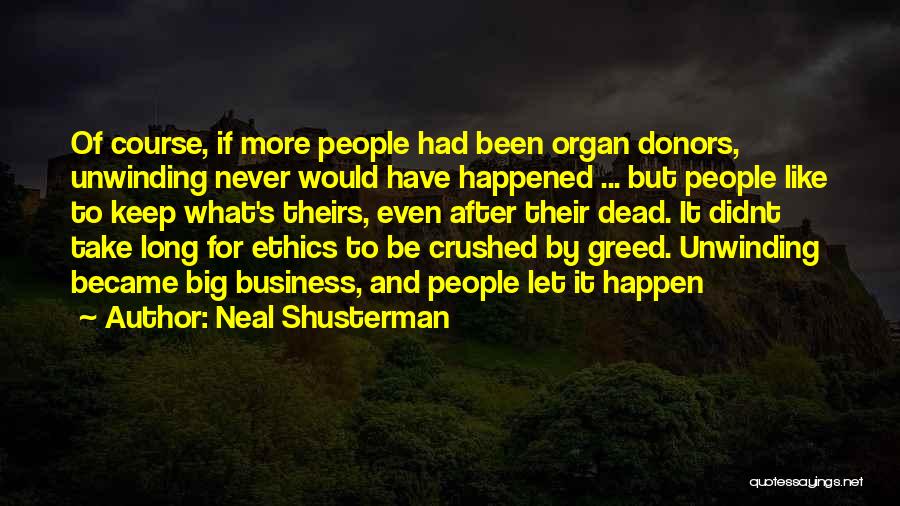 Of course, if more people had been organ donors, unwinding never would have happened ... but people like to keep what's theirs, even after their dead. It didnt take long for ethics to be crushed by greed. Unwinding became big business, and people let it happen

Author: Neal Shusterman

quotessayings.net